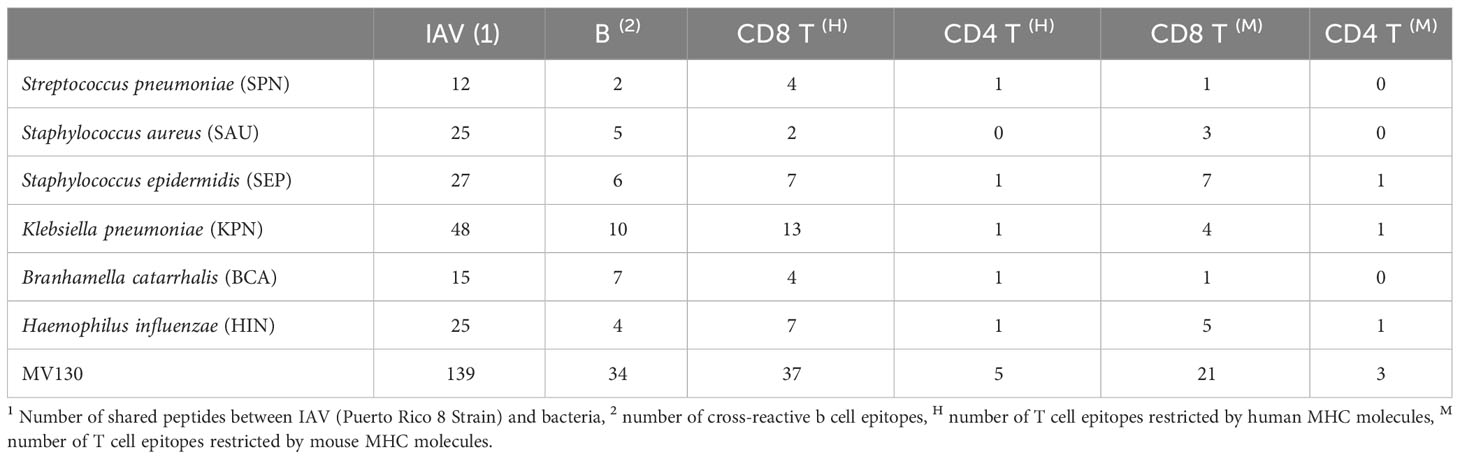 | | IAV (1) | B $^{(2)}$ | CD8 T $^{(H)}$ | CD4 T $^{(H)}$ | CD8 T $^{(M)}$ | CD4 T $^{(M)}$ |
|---|---|---|---|---|---|---|
| Streptococcus pneumoniae (SPN) | 12 | 2 | 4 | 1 | 1 | 0 |
| Staphylococcus aureus (SAU) | 25 | 5 | 2 | 0 | 3 | 0 |
| Staphylococcus epidermidis (SEP) | 27 | 6 | 7 | 1 | 7 | 1 |
| Klebsiella pneumoniae (KPN) | 48 | 10 | 13 | 1 | 4 | 1 |
| Branhamella catarrhalis (BCA) | 15 | 7 | 4 | 1 | 1 | 0 |
| Haemophilus influenzae (HIN) | 25 | 4 | 7 | 1 | 5 | 1 |
| MV130 | 139 | 34 | 37 | 5 | 21 | 3 |

$^1$ Number of shared peptides between IAV (Puerto Rico 8 Strain) and bacteria, $^2$ number of cross-reactive b cell epitopes, $^H$ number of T cell epitopes restricted by human MHC molecules, $^M$ number of T cell epitopes restricted by mouse MHC molecules.